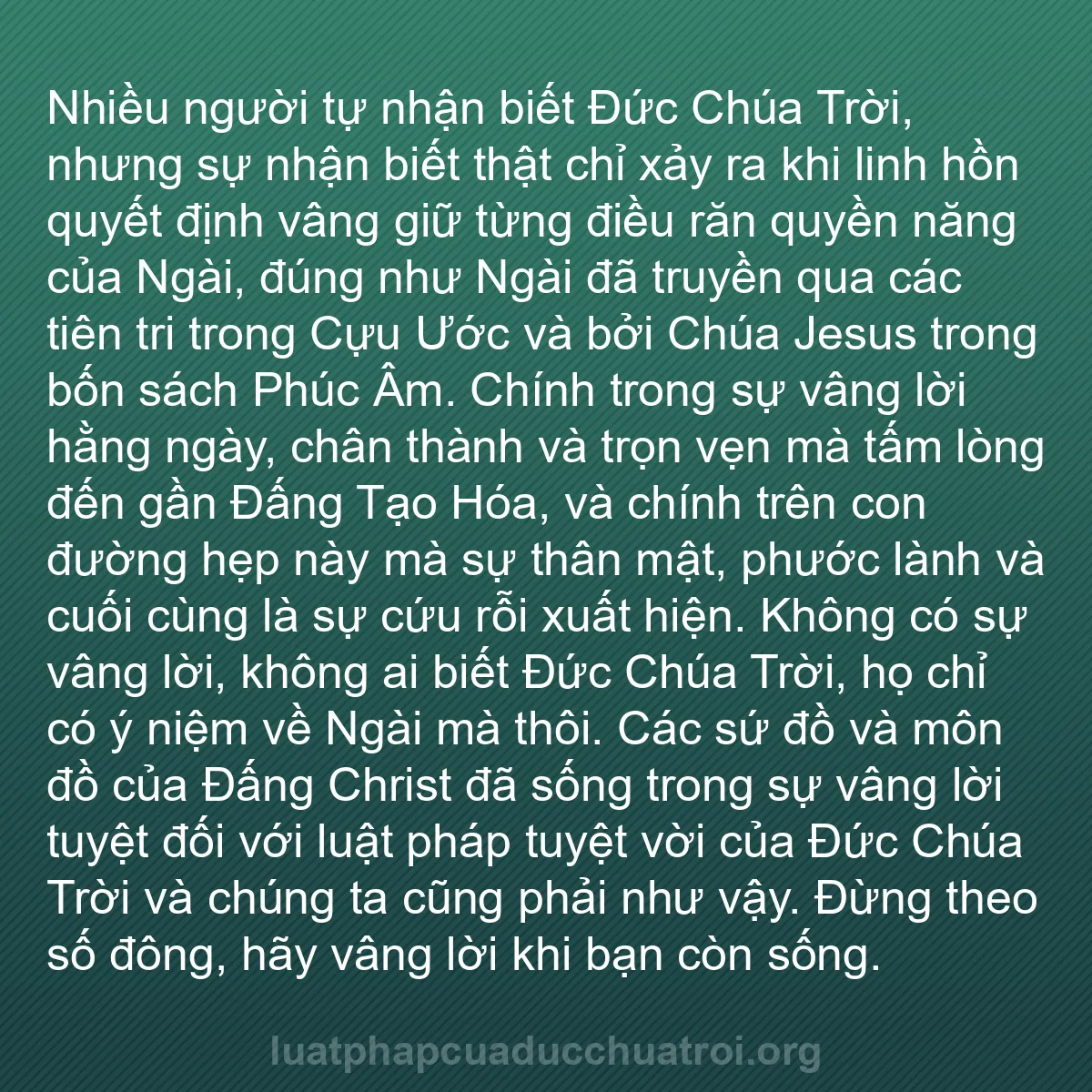 Nhiều người tự nhận biết Đức Chúa Trời, nhưng sự nhận biết thật chỉ xảy ra khi linh hồn quyết định vâng giữ từng điều răn quyền năng của Ngài, đúng như Ngài đã truyền qua các tiên tri trong Cựu Ước và bởi Chúa Jesus trong bốn sách Phúc Âm. Chính trong sự vâng lời hằng ngày, chân thành và trọn vẹn mà tấm lòng đến gần Đấng Tạo Hóa, và chính trên con đường hẹp này mà sự thân mật, phước lành và cuối cùng là sự cứu rỗi xuất hiện. Không có sự vâng lời, không ai biết Đức Chúa Trời, họ chỉ có ý niệm về Ngài mà thôi. Các sứ đồ và môn đồ của Đấng Christ đã sống trong sự vâng lời tuyệt đối với luật pháp tuyệt vời của Đức Chúa Trời và chúng ta cũng phải như vậy. Đừng theo số đông, hãy vâng lời khi bạn còn sống.

luatphapcuaducchuatroi.org